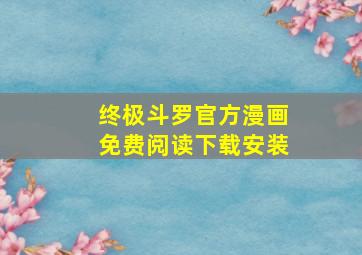 终极斗罗官方漫画
免费阅读下载安装